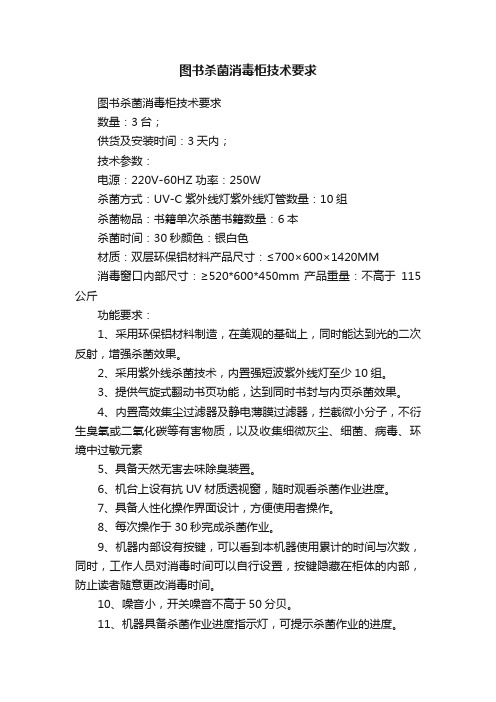 图书杀菌消毒柜技术要求

图书杀菌消毒柜技术要求

数量：3 台；

供货及安装时间：3 天内；

技术参数：

电源：220V-60HZ 功率：250W

杀菌方式：UV-C 紫外线灯紫外线灯管数量：10 组

杀菌物品：书籍单次杀菌书籍数量：6 本

杀菌时间：30 秒颜色：银白色

材质：双层环保铝材料产品尺寸：≤700×600×1420MM

消毒窗口内部尺寸：≥520*600*450mm 产品重量：不高于 115 公斤

功能要求：

1、采用环保铝材料制造，在美观的基础上，同时能达到光的二次反射，增强杀菌效果。

2、采用紫外线杀菌技术，内置强短波紫外线灯至少 10 组。

3、提供气旋式翻动书页功能，达到同时书封与内页杀菌效果。

4、内置高效集尘过滤器及静电薄膜过滤器，拦截微小分子，不衍生臭氧或二氧化碳等有害物质，以及收集细微灰尘、细菌、病毒、环境中过敏元素

5、具备天然无害去味除臭装置。

6、机台上设有抗 UV 材质透视窗，随时观看杀菌作业进度。

7、具备人性化操作界面设计，方便使用者操作。

8、每次操作于 30 秒完成杀菌作业。

9、机器内部设有按键，可以看到本机器使用累计的时间与次数，同时，工作人员对消毒时间可以自行设置，按键隐藏在柜体的内部，防止读者随意更改消毒时间。

10、噪音小，开关噪音不高于 50 分贝。

11、机器具备杀菌作业进度指示灯，可提示杀菌作业的进度。